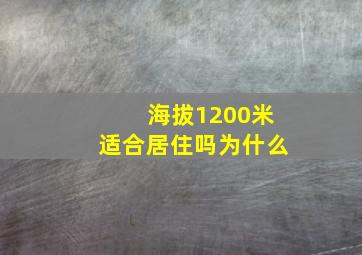 海拔1200米
适合居住吗为什么